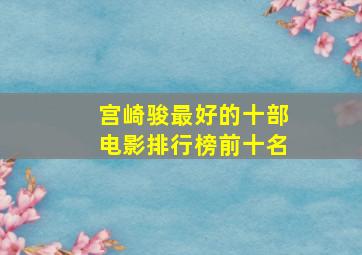 宫崎骏最好的十部
电影排行榜前十名